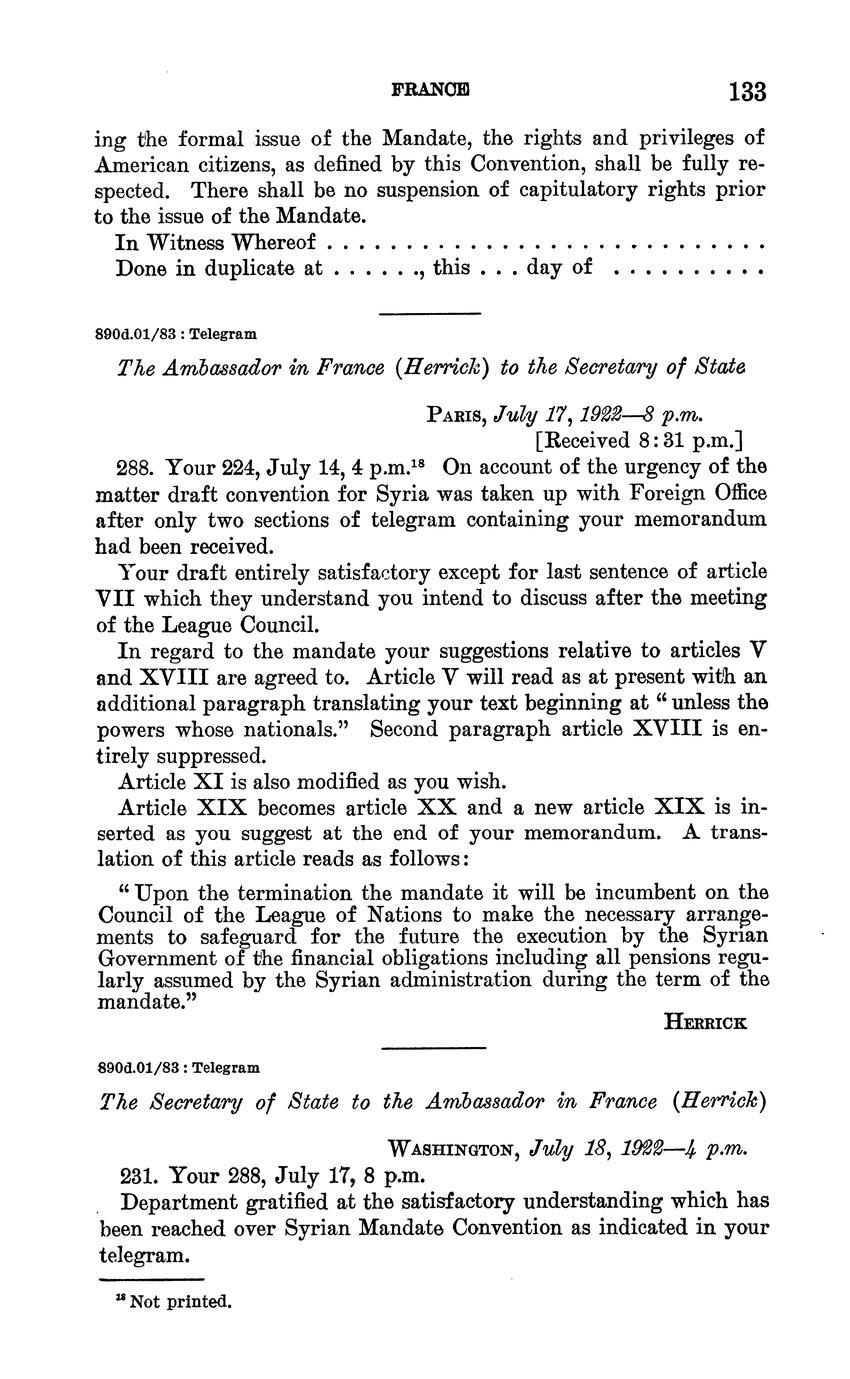 FRANCE 133

ing the formal issue of the Mandate, the rights and privileges of American citizens, as defined by this Convention, shall be fully respected. There shall be no suspension of capitulatory rights prior to the issue of the Mandate.

In Witness Whereof . . . . . . . . . . . . . . . . . . . . . . . . . . .
Done in duplicate at . . . . . ., this . . . day of . . . . . . . . . .

890d.01/83 : Telegram

The Ambassador in France (Herrick) to the Secretary of State

Paris, July 17, 1922—8 p.m.
[Received 8:31 p.m.]

288. Your 224, July 14, 4 p.m.$^{18}$ On account of the urgency of the matter draft convention for Syria was taken up with Foreign Office after only two sections of telegram containing your memorandum had been received.

Your draft entirely satisfactory except for last sentence of article VII which they understand you intend to discuss after the meeting of the League Council.

In regard to the mandate your suggestions relative to articles V and XVIII are agreed to. Article V will read as at present with an additional paragraph translating your text beginning at "unless the powers whose nationals." Second paragraph article XVIII is entirely suppressed.

Article XI is also modified as you wish.

Article XIX becomes article XX and a new article XIX is inserted as you suggest at the end of your memorandum. A translation of this article reads as follows:

"Upon the termination the mandate it will be incumbent on the Council of the League of Nations to make the necessary arrangements to safeguard for the future the execution by the Syrian Government of the financial obligations including all pensions regularly assumed by the Syrian administration during the term of the mandate."

Herrick

890d.01/83 : Telegram

The Secretary of State to the Ambassador in France (Herrick)

Washington, July 18, 1922—4 p.m.

231. Your 288, July 17, 8 p.m.

Department gratified at the satisfactory understanding which has been reached over Syrian Mandate Convention as indicated in your telegram.

$^{18}$ Not printed.